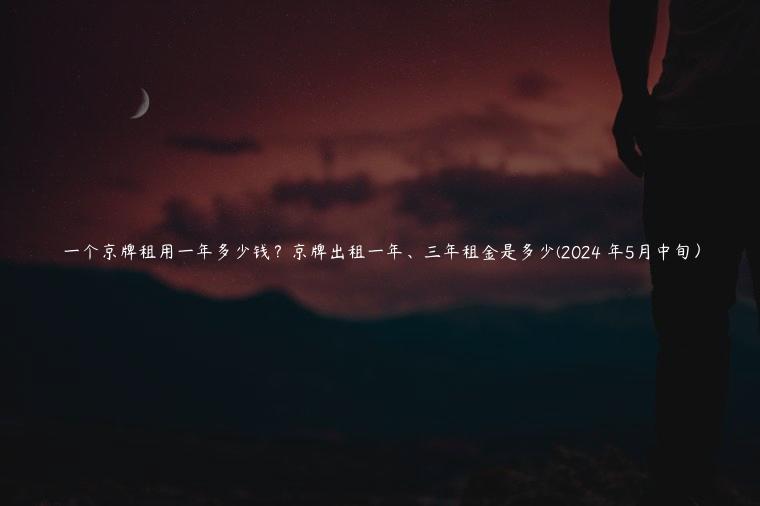 一个京牌租用一年多少钱？京牌出租一年、三年租金是多少(2024 年5月中旬）